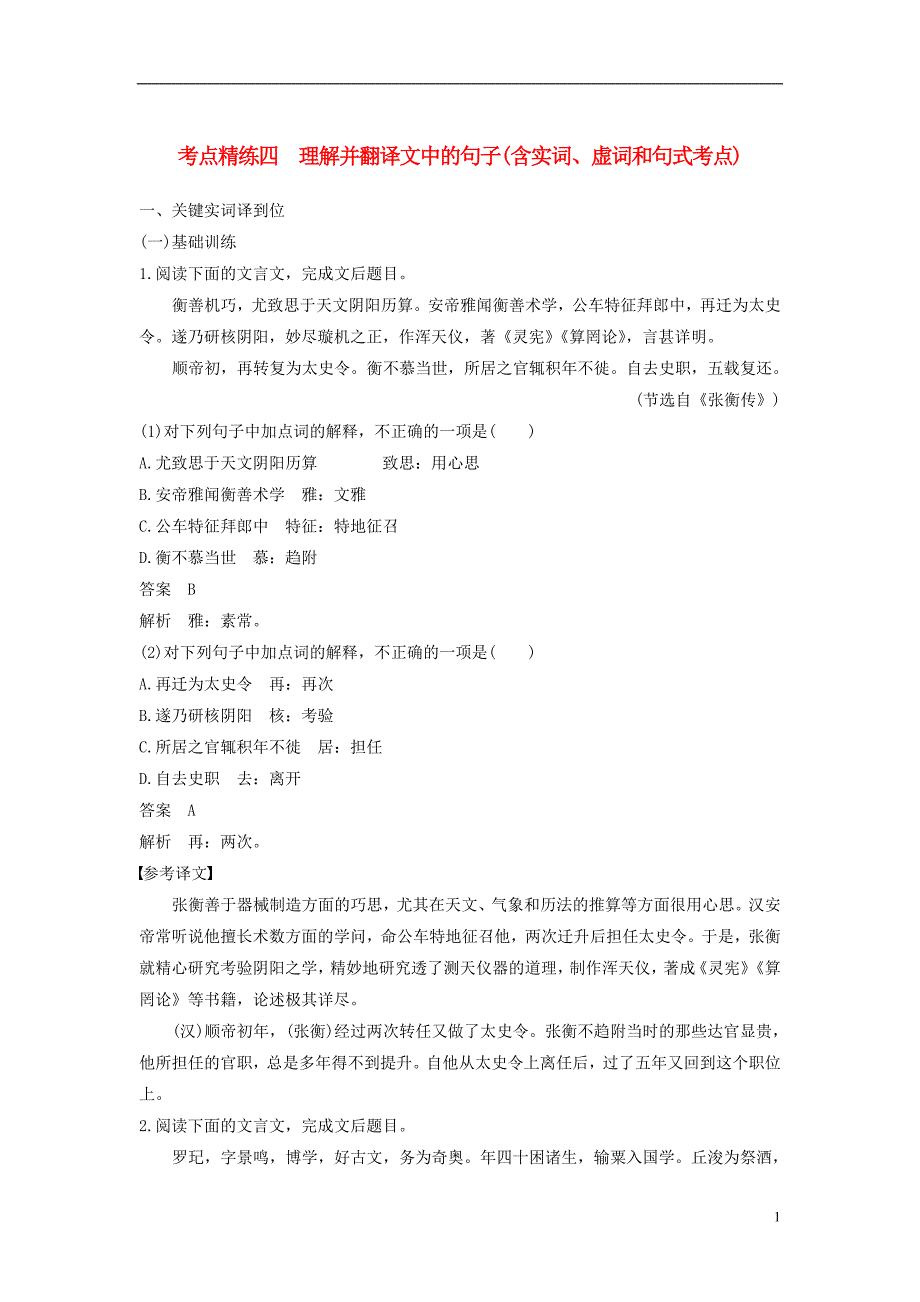 考点精练四　理解并翻译文中的句子(含实词、虚词和句式考点)

一、关键实词译到位

(一)基础训练

1.阅读下面的文言文，完成文后题目。

衡善机巧，尤致思于天文阴阳历算。安帝雅闻衡善术学，公车特征拜郎中，再迁为太史令。遂乃研核阴阳，妙尽璇机之正，作浑天仪，著《灵宪》《算罔论》，言甚详明。

顺帝初，再转复为太史令。衡不慕当世，所居之官辄积年不徙。自去史职，五载复还。

(节选自《张衡传》)

(1)对下列句子中加点词的解释，不正确的一项是(　　)

A.尤致思于天文阴阳历算　　致思：用心思

B.安帝雅闻衡善术学　雅：文雅

C.公车特征拜郎中　特征：特地征召

D.衡不慕当世　慕：趋附

答案　B

解析　雅：素常。

(2)对下列句子中加点词的解释，不正确的一项是(　　)

A.再迁为太史令　再：再次

B.遂乃研核阴阳　核：考验

C.所居之官辄积年不徙　居：担任

D.自去史职　去：离开

答案　A

解析　再：两次。

【参考译文】

张衡善于器械制造方面的巧思，尤其在天文、气象和历法的推算等方面很用心思。汉安帝常听说他擅长术数方面的学问，命公车特地征召他，两次迁升后担任太史令。于是，张衡就精心研究考验阴阳之学，精妙地研究透了测天仪器的道理，制作浑天仪，著成《灵宪》《算罔论》等书籍，论述极其详尽。

(汉)顺帝初年，(张衡)经过两次转任又做了太史令。张衡不趋附当时的那些达官显贵，他所担任的官职，总是多年得不到提升。自他从太史令上离任后，过了五年又回到这个职位上。

2.阅读下面的文言文，完成文后题目。

罗玘，字景鸣，博学，好古文，务为奇奥。年四十困诸生，输粟入国学。丘浚为祭酒，

1